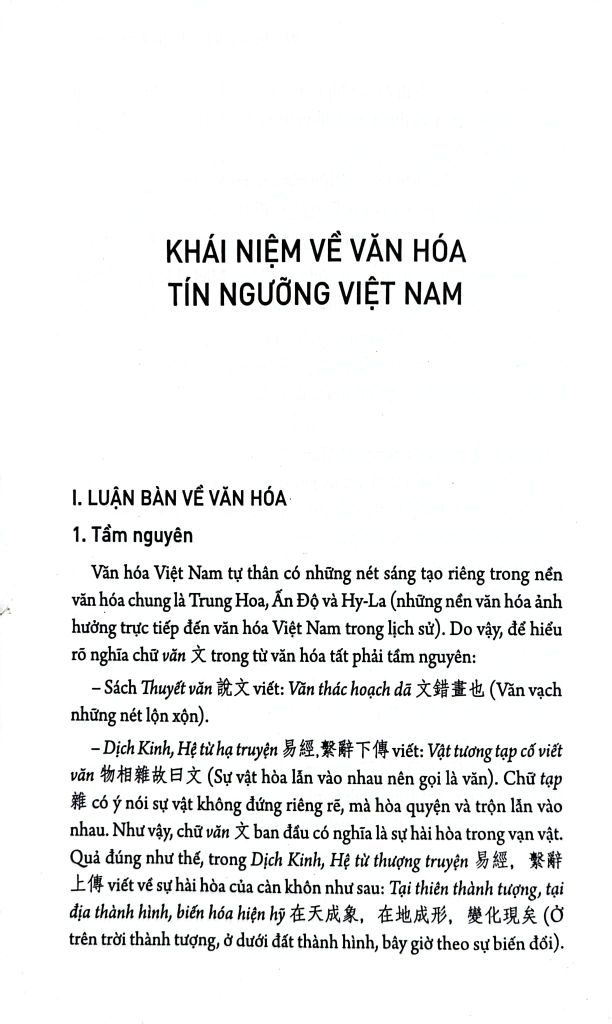 KHÁI NIỆM VỀ VĂN HÓA
TÍN NGƯỠNG VIỆT NAM

I. LUẬN BÀN VỀ VĂN HÓA

1. Tầm nguyên

Văn hóa Việt Nam tự thân có những nét sáng tạo riêng trong nền văn hóa chung là Trung Hoa, Ấn Độ và Hy-La (những nền văn hóa ảnh hưởng trực tiếp đến văn hóa Việt Nam trong lịch sử). Do vậy, để hiểu rõ nghĩa chữ văn 文 trong từ văn hóa tất phải tầm nguyên:

– Sách Thuyết văn 說文 viết: Văn thác hoạch dã 文錯畫也 (Văn vạch những nét lộn xộn).

– Dịch Kinh, Hệ từ hạ truyện 易經,繫辭下傳 viết: Vật tương tạp cố viết văn 物相雜故曰文 (Sự vật hòa lẫn vào nhau nên gọi là văn). Chữ tạp 雜 có ý nói sự vật không đứng riêng rẽ, mà hòa quyện và trộn lẫn vào nhau. Như vậy, chữ văn 文 ban đầu có nghĩa là sự hài hòa trong vạn vật. Quả đúng như thế, trong Dịch Kinh, Hệ từ thượng truyện 易經, 繫辭上傳 viết về sự hài hòa của càn khôn như sau: Tại thiên thành tượng, tại địa thành hình, biến hóa hiện hỹ 在天成象, 在地成形, 變化現矣 (Ở trên trời thành tượng, ở dưới đất thành hình, bây giờ theo sự biến đổi).